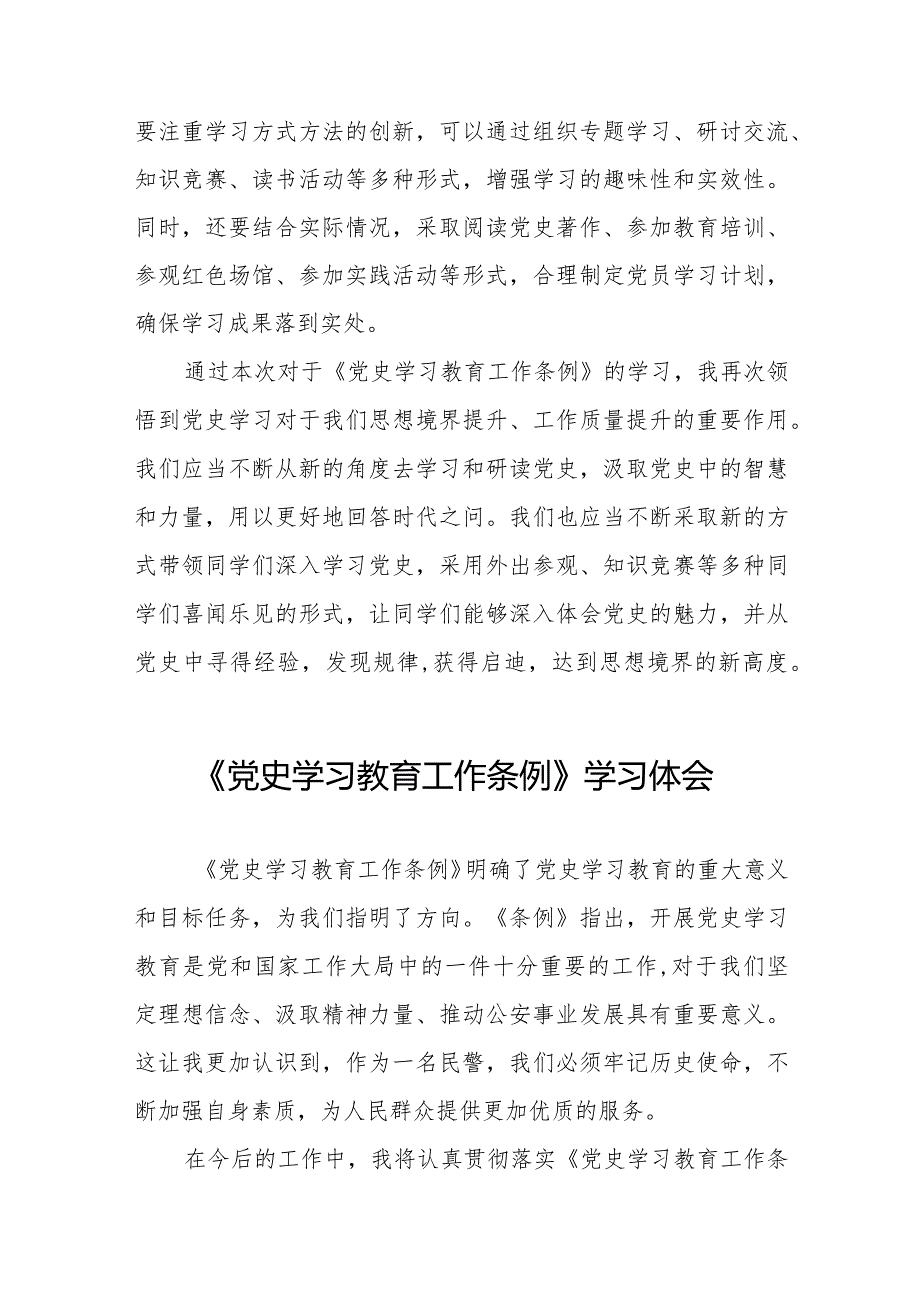 要注重学习方式方法的创新，可以通过组织专题学习、研讨交流、知识竞赛、读书活动等多种形式，增强学习的趣味性和实效性。同时，还要结合实际情况，采取阅读党史著作、参加教育培训、参观红色场馆、参加实践活动等形式，合理制定党员学习计划，确保学习成果落到实处。

通过本次对于《党史学习教育工作条例》的学习，我再次领悟到党史学习对于我们思想境界提升、工作质量提升的重要作用。我们应当不断从新的角度去学习和研读党史，汲取党史中的智慧和力量，用以更好地回答时代之问。我们也应当不断采取新的方式带领同学们深入学习党史，采用外出参观、知识竞赛等多种同学们喜闻乐见的形式，让同学们能够深入体会党史的魅力，并从党史中寻得经验，发现规律,获得启迪，达到思想境界的新高度。

《党史学习教育工作条例》学习体会

《党史学习教育工作条例》明确了党史学习教育的重大意义和目标任务，为我们指明了方向。《条例》指出，开展党史学习教育是党和国家工作大局中的一件十分重要的工作,对于我们坚定理想信念、汲取精神力量、推动公安事业发展具有重要意义。这让我更加认识到，作为一名民警，我们必须牢记历史使命，不断加强自身素质，为人民群众提供更加优质的服务。

在今后的工作中，我将认真贯彻落实《党史学习教育工作条